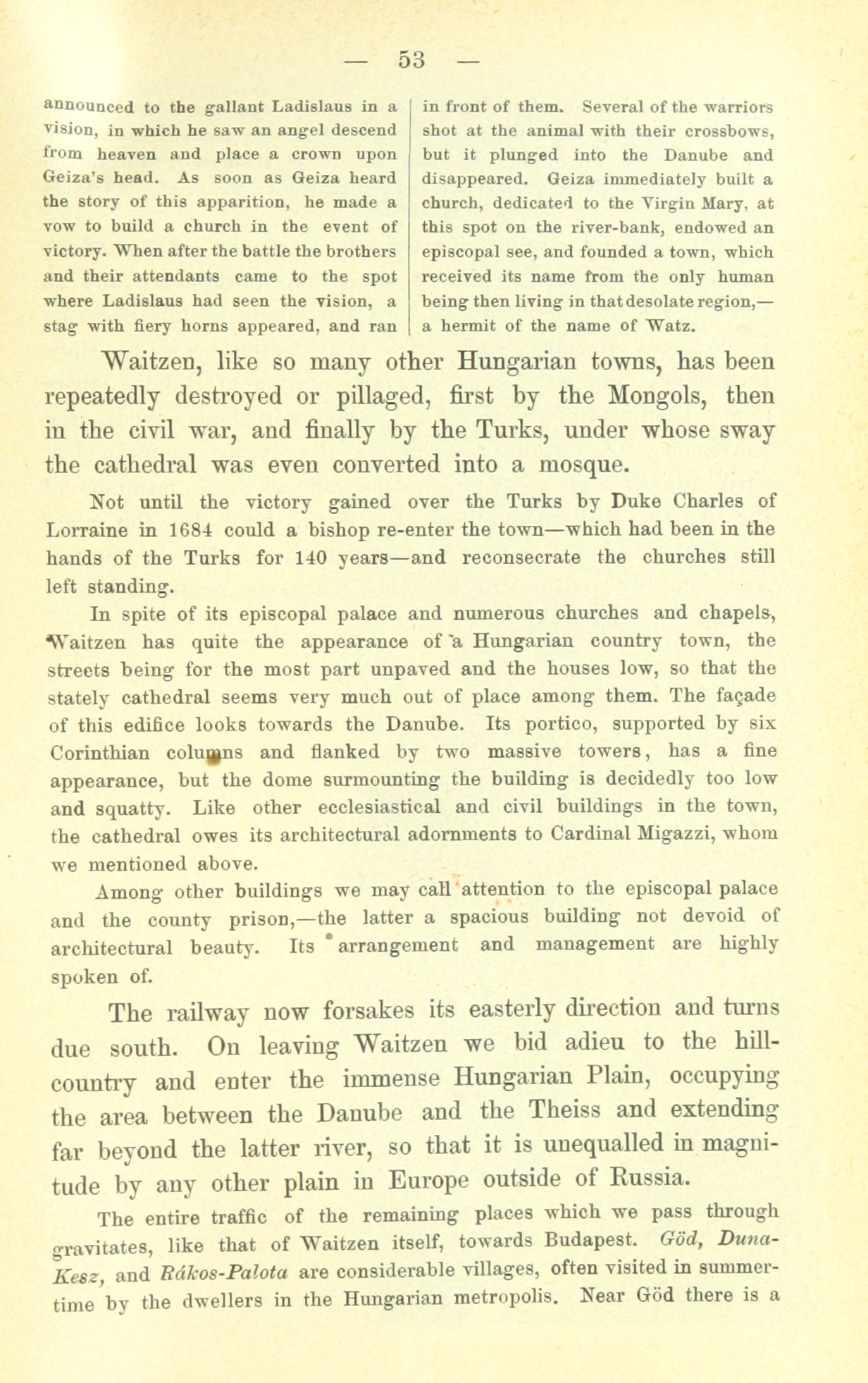 — 53 —

announced to the gallant Ladislaus in a vision, in which he saw an angel descend from heaven and place a crown upon Geiza's head. As soon as Geiza heard the story of this apparition, he made a vow to build a church in the event of victory. When after the battle the brothers and their attendants came to the spot where Ladislaus had seen the vision, a stag with fiery horns appeared, and ran

in front of them. Several of the warriors shot at the animal with their crossbows, but it plunged into the Danube and disappeared. Geiza immediately built a church, dedicated to the Virgin Mary, at this spot on the river-bank, endowed an episcopal see, and founded a town, which received its name from the only human being then living in that desolate region,— a hermit of the name of Watz.

Waitzen, like so many other Hungarian towns, has been repeatedly destroyed or pillaged, first by the Mongols, then in the civil war, and finally by the Turks, under whose sway the cathedral was even converted into a mosque.

Not until the victory gained over the Turks by Duke Charles of Lorraine in 1684 could a bishop re-enter the town—which had been in the hands of the Turks for 140 years—and reconsecrate the churches still left standing.

In spite of its episcopal palace and numerous churches and chapels, Waitzen has quite the appearance of a Hungarian country town, the streets being for the most part unpaved and the houses low, so that the stately cathedral seems very much out of place among them. The façade of this edifice looks towards the Danube. Its portico, supported by six Corinthian columns and flanked by two massive towers, has a fine appearance, but the dome surmounting the building is decidedly too low and squatty. Like other ecclesiastical and civil buildings in the town, the cathedral owes its architectural adornments to Cardinal Migazzi, whom we mentioned above.

Among other buildings we may call attention to the episcopal palace and the county prison,—the latter a spacious building not devoid of architectural beauty. Its arrangement and management are highly spoken of.

The railway now forsakes its easterly direction and turns due south. On leaving Waitzen we bid adieu to the hill-country and enter the immense Hungarian Plain, occupying the area between the Danube and the Theiss and extending far beyond the latter river, so that it is unequalled in magnitude by any other plain in Europe outside of Russia.

The entire traffic of the remaining places which we pass through gravitates, like that of Waitzen itself, towards Budapest. Göd, Duna-Kesz, and Rákos-Palota are considerable villages, often visited in summer-time by the dwellers in the Hungarian metropolis. Near Göd there is a